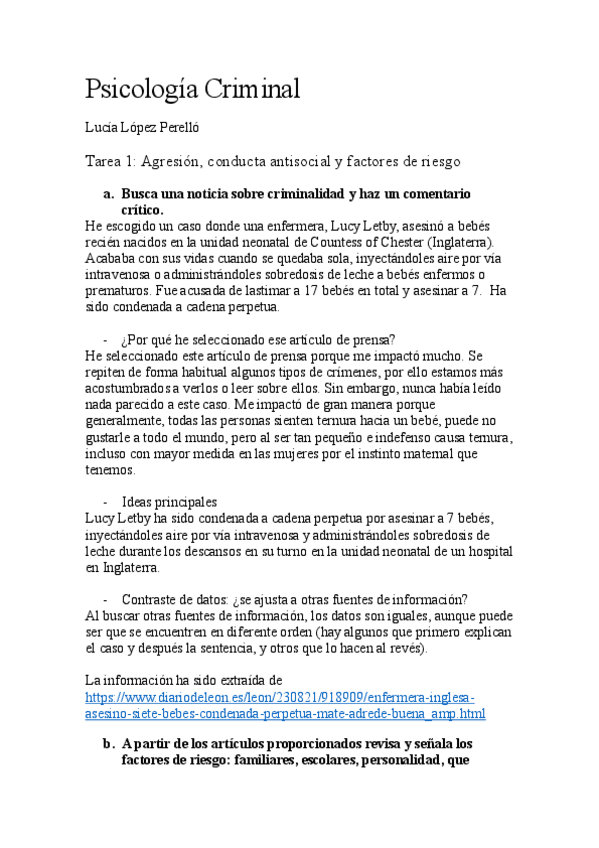 Psicología Criminal

Lucía López Perelló

Tarea 1: Agresión, conducta antisocial y factores de riesgo

a. Busca una noticia sobre criminalidad y haz un comentario crítico.

He escogido un caso donde una enfermera, Lucy Letby, asesinó a bebés recién nacidos en la unidad neonatal de Countess of Chester (Inglaterra). Acababa con sus vidas cuando se quedaba sola, inyectándoles aire por vía intravenosa o administrándoles sobredosis de leche a bebés enfermos o prematuros. Fue acusada de lastimar a 17 bebés en total y asesinar a 7. Ha sido condenada a cadena perpetua.

- ¿Por qué he seleccionado ese artículo de prensa?

He seleccionado este artículo de prensa porque me impactó mucho. Se repiten de forma habitual algunos tipos de crímenes, por ello estamos más acostumbrados a verlos o leer sobre ellos. Sin embargo, nunca había leído nada parecido a este caso. Me impactó de gran manera porque generalmente, todas las personas sienten ternura hacia un bebé, puede no gustarle a todo el mundo, pero al ser tan pequeño e indefenso causa ternura, incluso con mayor medida en las mujeres por el instinto maternal que tenemos.

- Ideas principales

Lucy Letby ha sido condenada a cadena perpetua por asesinar a 7 bebés, inyectándoles aire por vía intravenosa y administrándoles sobredosis de leche durante los descansos en su turno en la unidad neonatal de un hospital en Inglaterra.

- Contraste de datos: ¿se ajusta a otras fuentes de información?

Al buscar otras fuentes de información, los datos son iguales, aunque puede ser que se encuentren en diferente orden (hay algunos que primero explican el caso y después la sentencia, y otros que lo hacen al revés).

La información ha sido extraída de https://www.diariodeleon.es/leon/230821/918909/enfermera-inglesa-asesino-siete-bebes-condenada-perpetua-mate-adrede-buena_amp.html

b. A partir de los artículos proporcionados revisa y señala los factores de riesgo: familiares, escolares, personalidad, que